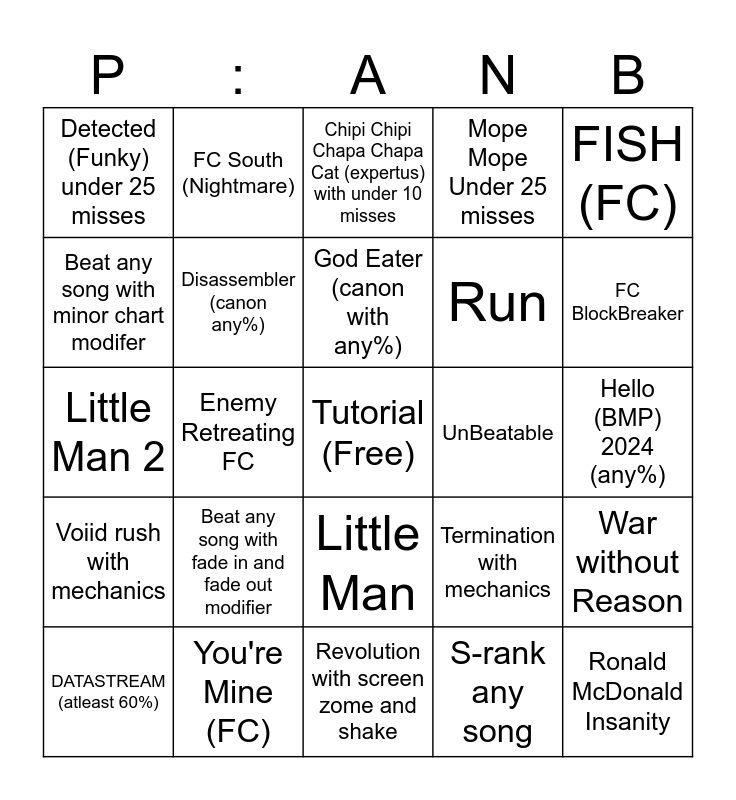 | P | : | A | N | B |
|---|---|---|---|---|
| Detected (Funky) under 25 misses | FC South (Nightmare) | Chipi Chipi Chapa Chapa Cat (expertus) with under 10 misses | Mope Mope Under 25 misses | FISH (FC) |
| Beat any song with minor chart modifer | Disassembler (canon any%) | God Eater (canon with any%) | Run | FC BlockBreaker |
| Little Man 2 | Enemy Retreating FC | Tutorial (Free) | UnBeatable | Hello (BMP) 2024 (any%) |
| Voiid rush with mechanics | Beat any song with fade in and fade out modifier | Little Man | Termination with mechanics | War without Reason |
| DATASTREAM (atleast 60%) | You're Mine (FC) | Revolution with screen zome and shake | S-rank any song | Ronald McDonald Insanity |